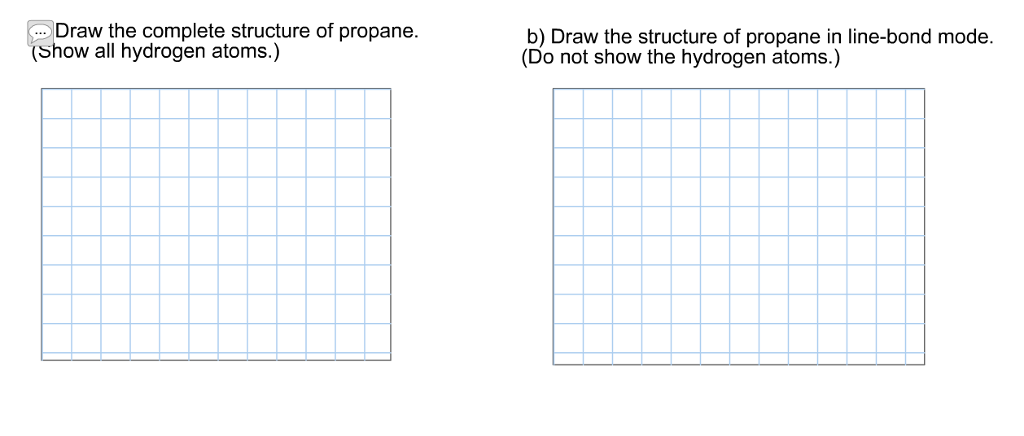 Draw the complete structure of propane. (Show all hydrogen atoms.)

b) Draw the structure of propane in line-bond mode. (Do not show the hydrogen atoms.)